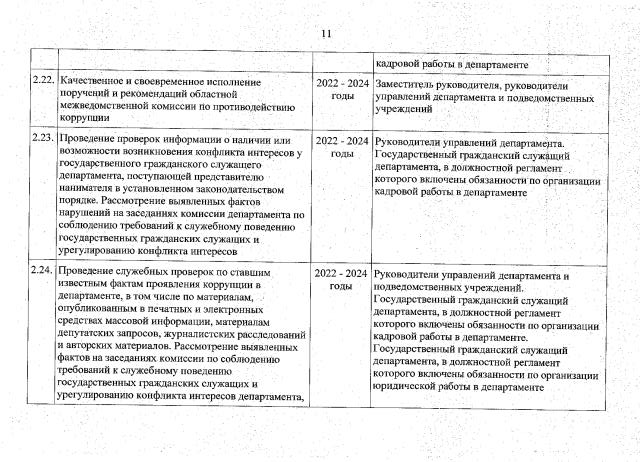 11

| | | | |
|---|---|---|---|
| | | | кадровой работы в департаменте |
| 2.22. | Качественное и своевременное исполнение поручений и рекомендаций областной межведомственной комиссии по противодействию коррупции | 2022 - 2024 годы | Заместитель руководителя, руководители управлений департамента и подведомственных учреждений |
| 2.23. | Проведение проверок информации о наличии или возможности возникновения конфликта интересов у государственного гражданского служащего департамента, поступающей представителю нанимателя в установленном законодательством порядке. Рассмотрение выявленных фактов нарушений на заседаниях комиссии департамента по соблюдению требований к служебному поведению государственных гражданских служащих и урегулированию конфликта интересов | 2022 - 2024 годы | Руководители управлений департамента. Государственный гражданский служащий департамента, в должностной регламент которого включены обязанности по организации кадровой работы в департаменте |
| 2.24. | Проведение служебных проверок по ставшим известным фактам проявления коррупции в департаменте, в том числе по материалам, опубликованным в печатных и электронных средствах массовой информации, материалам депутатских запросов, журналистских расследований и авторских материалов. Рассмотрение выявленных фактов на заседаниях комиссии по соблюдению требований к служебному поведению государственных гражданских служащих и урегулированию конфликта интересов департамента, | 2022 - 2024 годы | Руководители управлений департамента и подведомственных учреждений. Государственный гражданский служащий департамента, в должностной регламент которого включены обязанности по организации кадровой работы в департаменте. Государственный гражданский служащий департамента, в должностной регламент которого включены обязанности по организации юридической работы в департаменте |